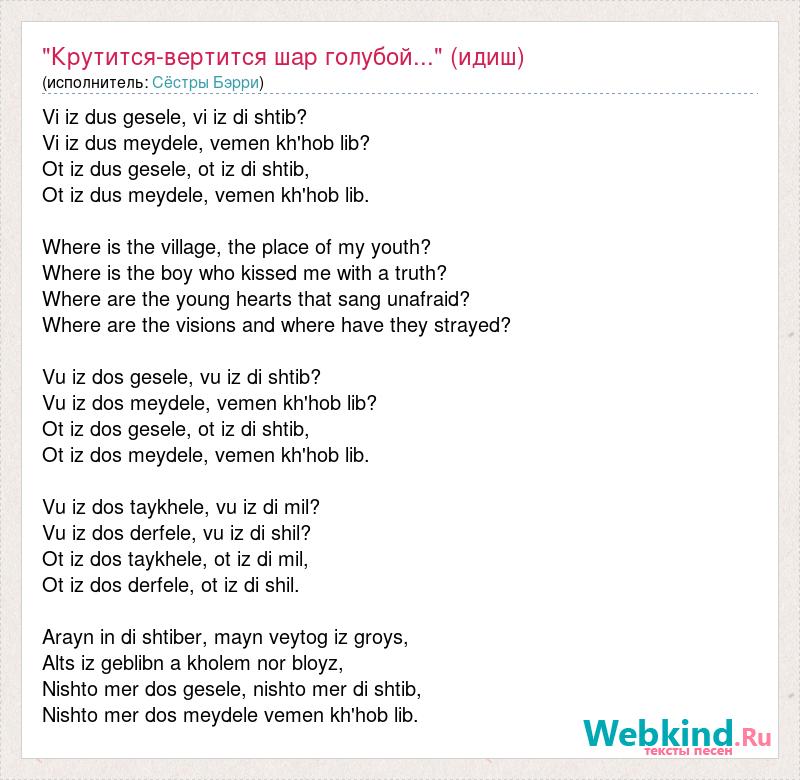 "Крутится-вертится шар голубой..." (идиш)
(исполнитель: Сёстры Бэрри)

Vi iz dus gesele, vi iz di shtib?
Vi iz dus meydele, vemen kh'hob lib?
Ot iz dus gesele, ot iz di shtib,
Ot iz dus meydele, vemen kh'hob lib.

Where is the village, the place of my youth?
Where is the boy who kissed me with a truth?
Where are the young hearts that sang unafraid?
Where are the visions and where have they strayed?

Vu iz dos gesele, vu iz di shtib?
Vu iz dos meydele, vemen kh'hob lib?
Ot iz dos gesele, ot iz di shtib,
Ot iz dos meydele, vemen kh'hob lib.

Vu iz dos taykhele, vu iz di mil?
Vu iz dos derfele, vu iz di shil?
Ot iz dos taykhele, ot iz di mil,
Ot iz dos derfele, ot iz di shil.

Arayn in di shtiber, mayn veytog iz groys,
Alts iz geblibn a kholem nor bloyz,
Nishto mer dos gesele, nishto mer di shtib,
Nishto mer dos meydele vemen kh'hob lib.

Webkind.Ru
тексты песен